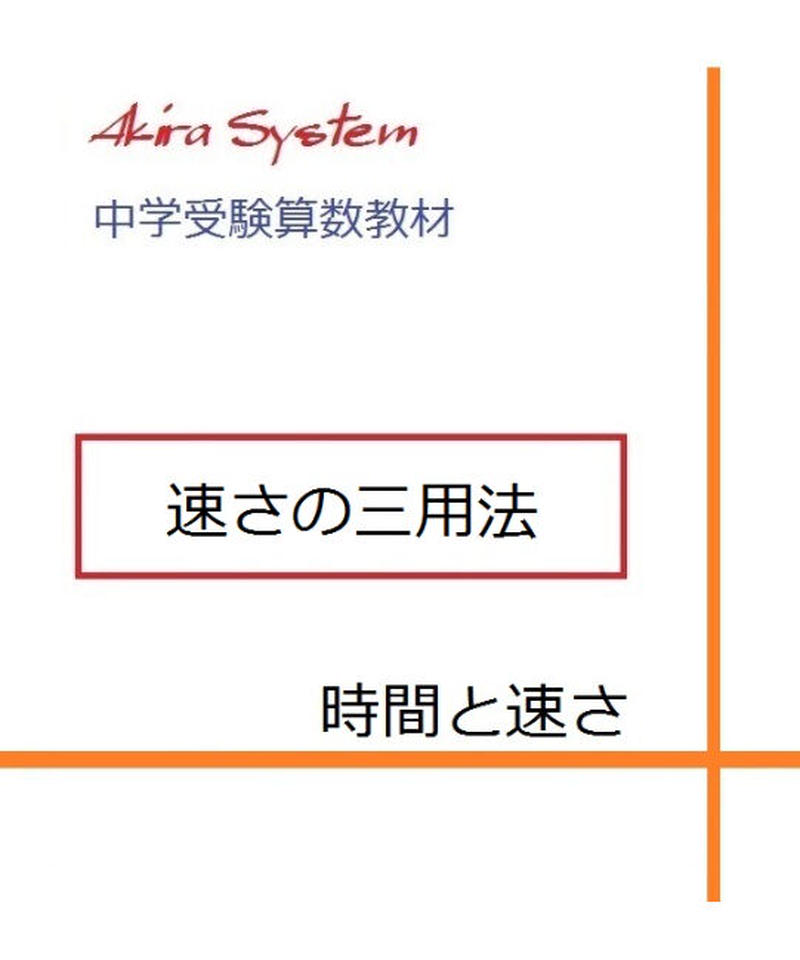 Akira System

中学受験算数教材

速さの三用法

時間と速さ